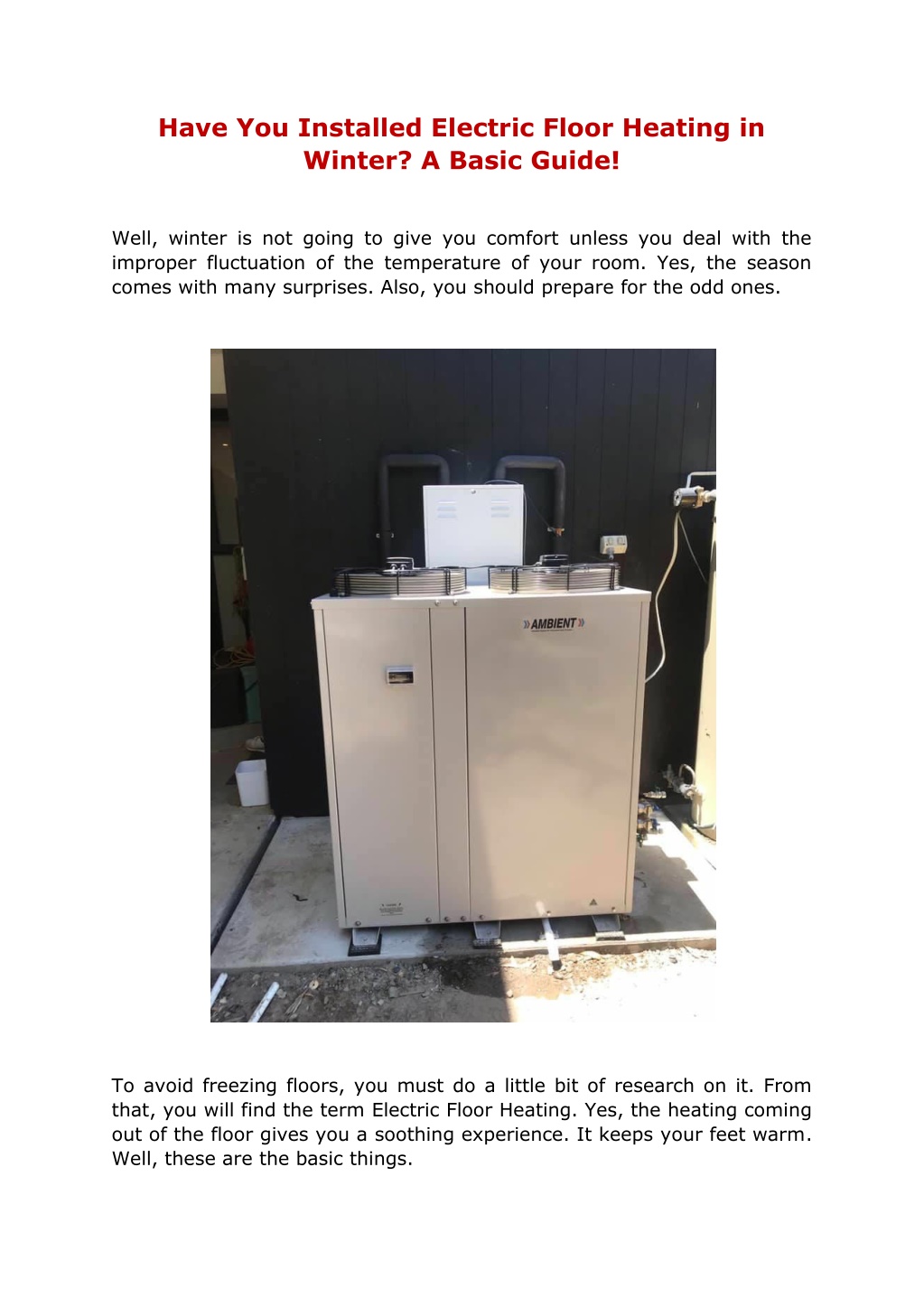 Have You Installed Electric Floor Heating in Winter? A Basic Guide!

Well, winter is not going to give you comfort unless you deal with the improper fluctuation of the temperature of your room. Yes, the season comes with many surprises. Also, you should prepare for the odd ones.

AMBIENT

To avoid freezing floors, you must do a little bit of research on it. From that, you will find the term Electric Floor Heating. Yes, the heating coming out of the floor gives you a soothing experience. It keeps your feet warm. Well, these are the basic things.